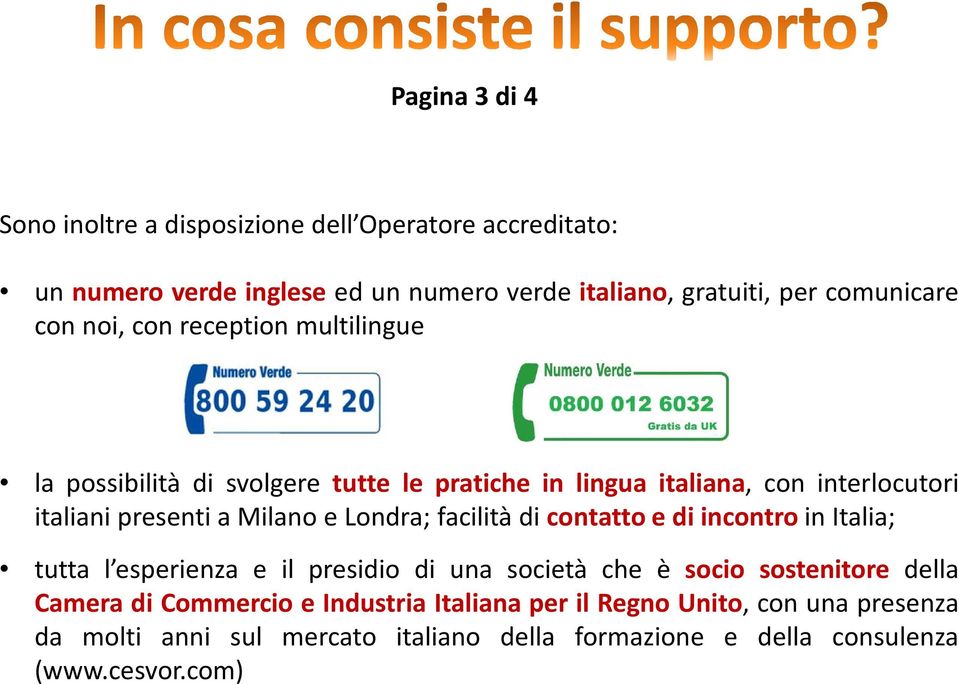 In cosa consiste il supporto?

Pagina 3 di 4

Sono inoltre a disposizione dell'Operatore accreditato:

• un numero verde inglese ed un numero verde italiano, gratuiti, per comunicare con noi, con reception multilingue

Numero Verde
800 59 24 20

Numero Verde
0800 012 6032
Gratis da UK

• la possibilità di svolgere tutte le pratiche in lingua italiana, con interlocutori italiani presenti a Milano e Londra; facilità di contatto e di incontro in Italia;

• tutta l'esperienza e il presidio di una società che è socio sostenitore della Camera di Commercio e Industria Italiana per il Regno Unito, con una presenza da molti anni sul mercato italiano della formazione e della consulenza (www.cesvor.com)